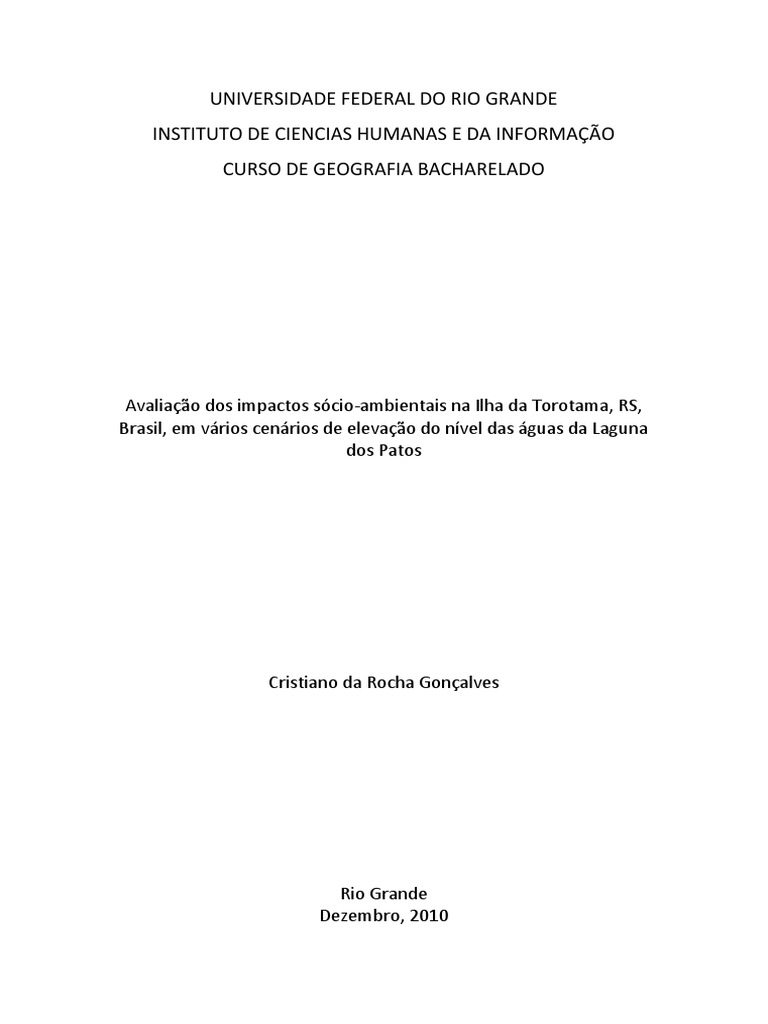 UNIVERSIDADE FEDERAL DO RIO GRANDE
INSTITUTO DE CIENCIAS HUMANAS E DA INFORMAÇÃO
CURSO DE GEOGRAFIA BACHARELADO

Avaliação dos impactos sócio-ambientais na Ilha da Torotama, RS, Brasil, em vários cenários de elevação do nível das águas da Laguna dos Patos

Cristiano da Rocha Gonçalves

Rio Grande
Dezembro, 2010